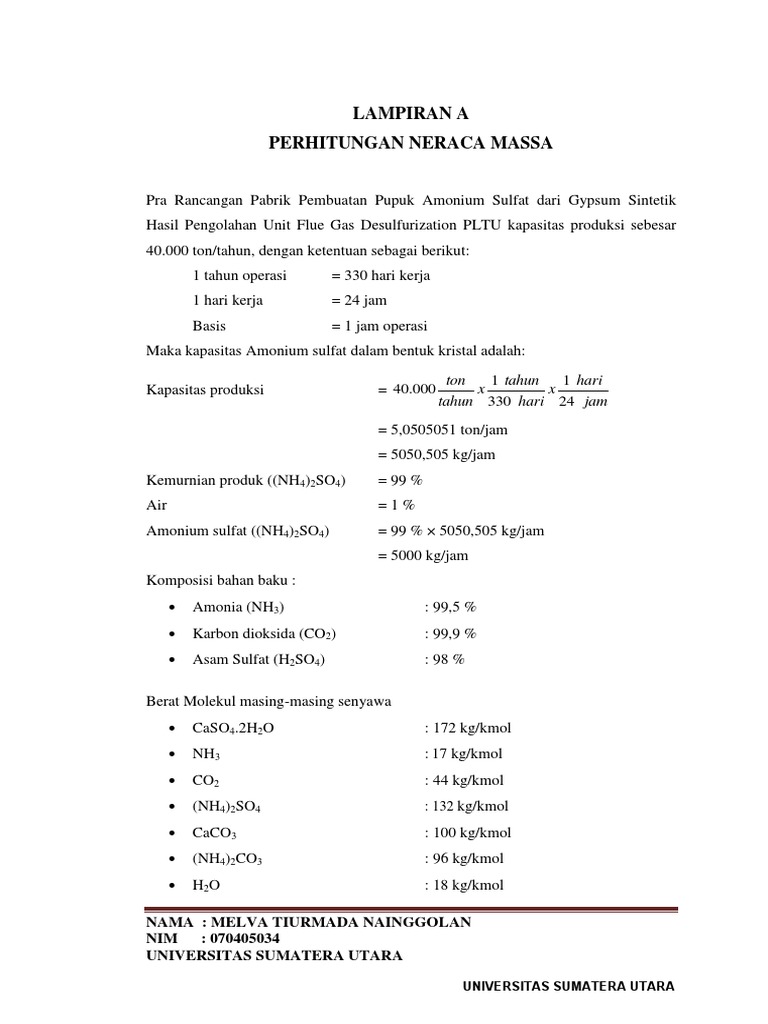 LAMPIRAN A
PERHITUNGAN NERACA MASSA

Pra Rancangan Pabrik Pembuatan Pupuk Amonium Sulfat dari Gypsum Sintetik Hasil Pengolahan Unit Flue Gas Desulfurization PLTU kapasitas produksi sebesar 40.000 ton/tahun, dengan ketentuan sebagai berikut:

1 tahun operasi = 330 hari kerja
1 hari kerja = 24 jam
Basis = 1 jam operasi

Maka kapasitas Amonium sulfat dalam bentuk kristal adalah:

Kapasitas produksi $= 40.000 \frac{ton}{tahun} x \frac{1\ tahun}{330\ hari} x \frac{1\ hari}{24\ jam}$
= 5,0505051 ton/jam
= 5050,505 kg/jam

Kemurnian produk ($(NH_4)_2SO_4$) = 99 %
Air = 1 %
Amonium sulfat ($(NH_4)_2SO_4$) = 99 % × 5050,505 kg/jam
= 5000 kg/jam

Komposisi bahan baku :
• Amonia ($NH_3$) : 99,5 %
• Karbon dioksida ($CO_2$) : 99,9 %
• Asam Sulfat ($H_2SO_4$) : 98 %

Berat Molekul masing-masing senyawa
• $CaSO_4.2H_2O$ : 172 kg/kmol
• $NH_3$ : 17 kg/kmol
• $CO_2$ : 44 kg/kmol
• $(NH_4)_2SO_4$ : 132 kg/kmol
• $CaCO_3$ : 100 kg/kmol
• $(NH_4)_2CO_3$ : 96 kg/kmol
• $H_2O$ : 18 kg/kmol

NAMA : MELVA TIURMADA NAINGGOLAN
NIM : 070405034
UNIVERSITAS SUMATERA UTARA

UNIVERSITAS SUMATERA UTARA